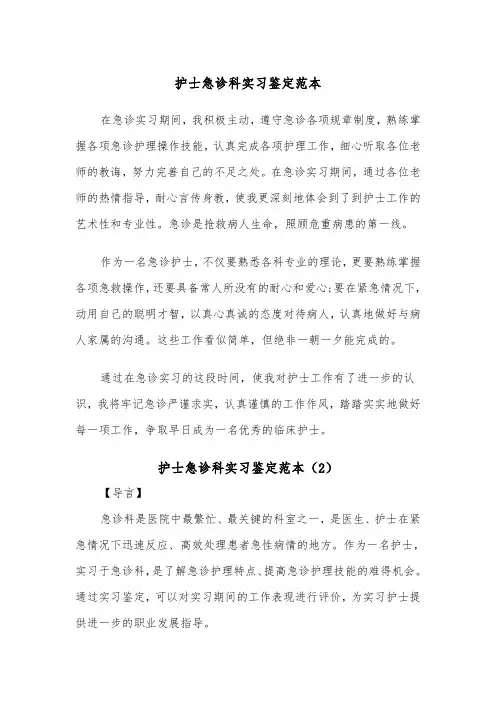 护士急诊科实习鉴定范本

在急诊实习期间，我积极主动，遵守急诊各项规章制度，熟练掌握各项急诊护理操作技能，认真完成各项护理工作，细心听取各位老师的教诲，努力完善自己的不足之处。在急诊实习期间，通过各位老师的热情指导，耐心言传身教，使我更深刻地体会到了到护士工作的艺术性和专业性。急诊是抢救病人生命，照顾危重病患的第一线。

作为一名急诊护士，不仅要熟悉各科专业的理论，更要熟练掌握各项急救操作，还要具备常人所没有的耐心和爱心;要在紧急情况下，动用自己的聪明才智，以真心真诚的态度对待病人，认真地做好与病人家属的沟通。这些工作看似简单，但绝非一朝一夕能完成的。

通过在急诊实习的这段时间，使我对护士工作有了进一步的认识，我将牢记急诊严谨求实，认真谨慎的工作作风，踏踏实实地做好每一项工作，争取早日成为一名优秀的临床护士。

护士急诊科实习鉴定范本（2）

【导言】

急诊科是医院中最繁忙、最关键的科室之一，是医生、护士在紧急情况下迅速反应、高效处理患者急性病情的地方。作为一名护士，实习于急诊科，是了解急诊护理特点、提高急诊护理技能的难得机会。通过实习鉴定，可以对实习期间的工作表现进行评价，为实习护士提供进一步的职业发展指导。